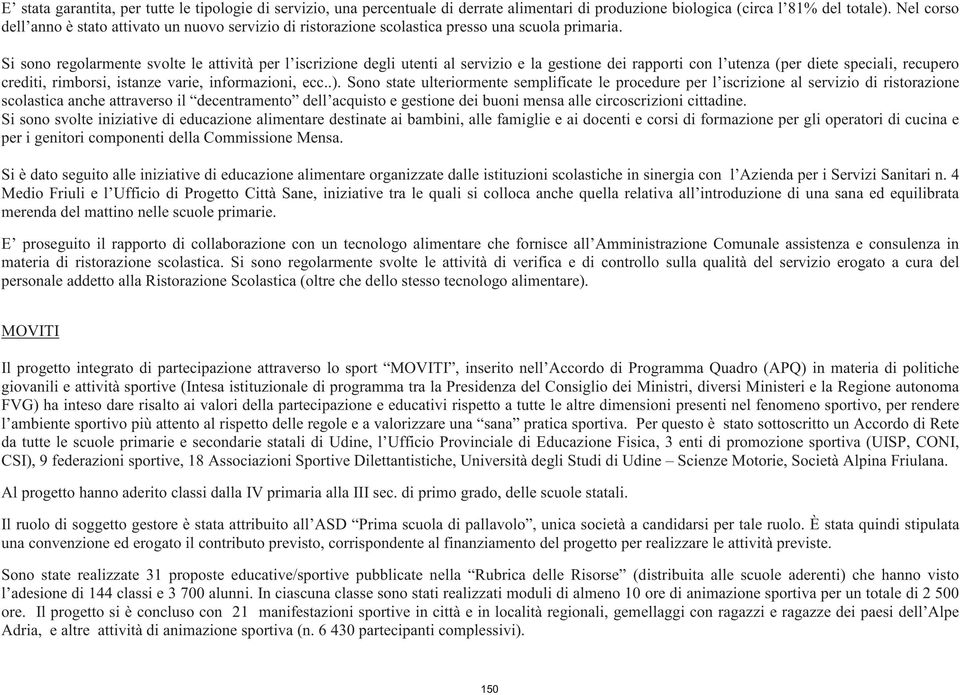 E' stata garantita, per tutte le tipologie di servizio, una percentuale di derrate alimentari di produzione biologica (circa l'81% del totale). Nel corso dell'anno è stato attivato un nuovo servizio di ristorazione scolastica presso una scuola primaria.

Si sono regolarmente svolte le attività per l'iscrizione degli utenti al servizio e la gestione dei rapporti con l'utenza (per diete speciali, recupero crediti, rimborsi, istanze varie, informazioni, ecc..). Sono state ulteriormente semplificate le procedure per l'iscrizione al servizio di ristorazione scolastica anche attraverso il "decentramento" dell'acquisto e gestione dei buoni mensa alle circoscrizioni cittadine.
Si sono svolte iniziative di educazione alimentare destinate ai bambini, alle famiglie e ai docenti e corsi di formazione per gli operatori di cucina e per i genitori componenti della Commissione Mensa.

Si è dato seguito alle iniziative di educazione alimentare organizzate dalle istituzioni scolastiche in sinergia con l'Azienda per i Servizi Sanitari n. 4 Medio Friuli e l'Ufficio di Progetto Città Sane, iniziative tra le quali si colloca anche quella relativa all'introduzione di una sana ed equilibrata merenda del mattino nelle scuole primarie.

E' proseguito il rapporto di collaborazione con un tecnologo alimentare che fornisce all'Amministrazione Comunale assistenza e consulenza in materia di ristorazione scolastica. Si sono regolarmente svolte le attività di verifica e di controllo sulla qualità del servizio erogato a cura del personale addetto alla Ristorazione Scolastica (oltre che dello stesso tecnologo alimentare).

MOVITI

Il progetto integrato di partecipazione attraverso lo sport "MOVITI", inserito nell'Accordo di Programma Quadro (APQ) in materia di politiche giovanili e attività sportive (Intesa istituzionale di programma tra la Presidenza del Consiglio dei Ministri, diversi Ministeri e la Regione autonoma FVG) ha inteso dare risalto ai valori della partecipazione e educativi rispetto a tutte le altre dimensioni presenti nel fenomeno sportivo, per rendere l'ambiente sportivo più attento al rispetto delle regole e a valorizzare una "sana" pratica sportiva. Per questo è stato sottoscritto un Accordo di Rete da tutte le scuole primarie e secondarie statali di Udine, l'Ufficio Provinciale di Educazione Fisica, 3 enti di promozione sportiva (UISP, CONI, CSI), 9 federazioni sportive, 18 Associazioni Sportive Dilettantistiche, Università degli Studi di Udine – Scienze Motorie, Società Alpina Friulana.

Al progetto hanno aderito classi dalla IV primaria alla III sec. di primo grado, delle scuole statali.

Il ruolo di soggetto gestore è stata attribuito all'ASD "Prima scuola di pallavolo", unica società a candidarsi per tale ruolo. È stata quindi stipulata una convenzione ed erogato il contributo previsto, corrispondente al finanziamento del progetto per realizzare le attività previste.

Sono state realizzate 31 proposte educative/sportive pubblicate nella "Rubrica delle Risorse" (distribuita alle scuole aderenti) che hanno visto l'adesione di 144 classi e 3 700 alunni. In ciascuna classe sono stati realizzati moduli di almeno 10 ore di animazione sportiva per un totale di 2 500 ore. Il progetto si è concluso con 21 manifestazioni sportive in città e in località regionali, gemellaggi con ragazzi e ragazze dei paesi dell'Alpe Adria, e altre attività di animazione sportiva (n. 6 430 partecipanti complessivi).

150